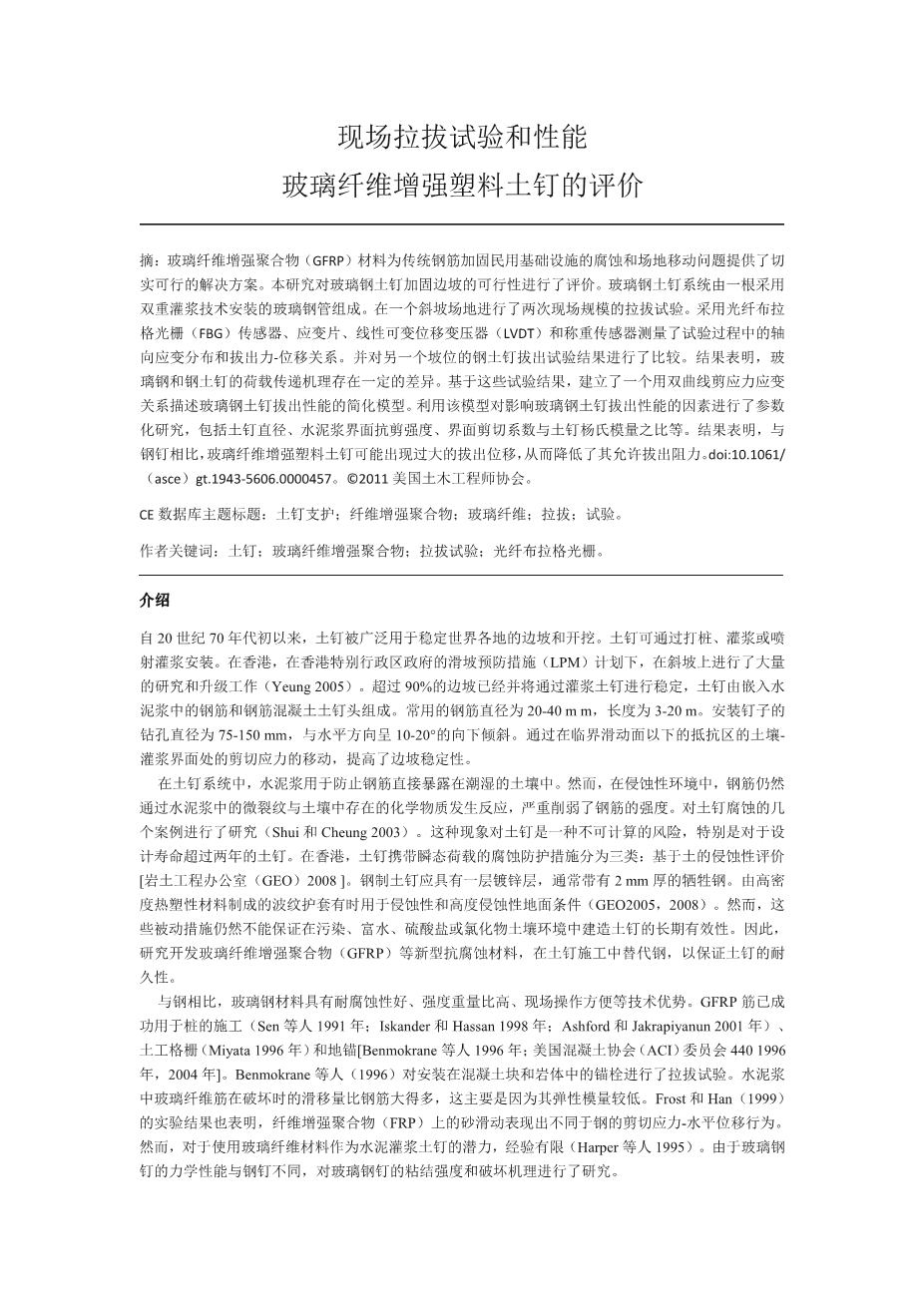 现场拉拔试验和性能
玻璃纤维增强塑料土钉的评价

摘：玻璃纤维增强聚合物（GFRP）材料为传统钢筋加固民用基础设施的腐蚀和场地移动问题提供了切实可行的解决方案。本研究对玻璃钢土钉加固边坡的可行性进行了评价。玻璃钢土钉系统由一根采用双重灌浆技术安装的玻璃钢管组成。在一个斜坡场地进行了两次现场规模的拉拔试验。采用光纤布拉格光栅（FBG）传感器、应变片、线性可变位移变压器（LVDT）和称重传感器测量了试验过程中的轴向应变分布和拔出力-位移关系。并对另一个坡位的钢土钉拔出试验结果进行了比较。结果表明，玻璃钢和钢土钉的荷载传递机理存在一定的差异。基于这些试验结果，建立了一个用双曲线剪应力应变关系描述玻璃钢土钉拔出性能的简化模型。利用该模型对影响玻璃钢土钉拔出性能的因素进行了参数化研究，包括土钉直径、水泥浆界面抗剪强度、界面剪切系数与土钉杨氏模量之比等。结果表明，与钢钉相比，玻璃纤维增强塑料土钉可能出现过大的拔出位移，从而降低了其允许拔出阻力。doi:10.1061/（asce）gt.1943-5606.0000457。©2011 美国土木工程师协会。

CE 数据库主题标题：土钉支护；纤维增强聚合物；玻璃纤维；拉拔；试验。

作者关键词：土钉；玻璃纤维增强聚合物；拉拔试验；光纤布拉格光栅。

介绍

自 20 世纪 70 年代初以来，土钉被广泛用于稳定世界各地的边坡和开挖。土钉可通过打桩、灌浆或喷射灌浆安装。在香港，在香港特别行政区政府的滑坡预防措施（LPM）计划下，在斜坡上进行了大量的研究和升级工作（Yeung 2005）。超过 90%的边坡已经并将通过灌浆土钉进行稳定，土钉由嵌入水泥浆中的钢筋和钢筋混凝土土钉头组成。常用的钢筋直径为 20-40 m m，长度为 3-20 m。安装钉子的钻孔直径为 75-150 mm，与水平方向呈 10-20°的向下倾斜。通过在临界滑动面以下的抵抗区的土壤-灌浆界面处的剪切应力的移动，提高了边坡稳定性。

在土钉系统中，水泥浆用于防止钢筋直接暴露在潮湿的土壤中。然而，在侵蚀性环境中，钢筋仍然通过水泥浆中的微裂纹与土壤中存在的化学物质发生反应，严重削弱了钢筋的强度。对土钉腐蚀的几个案例进行了研究（Shui 和 Cheung 2003）。这种现象对土钉是一种不可计算的风险，特别是对于设计寿命超过两年的土钉。在香港，土钉携带瞬态荷载的腐蚀防护措施分为三类：基于土的侵蚀性评价[岩土工程办公室（GEO）2008 ]。钢制土钉应具有一层镀锌层，通常带有 2 mm 厚的牺牲钢。由高密度热塑性材料制成的波纹护套有时用于侵蚀性和高度侵蚀性地面条件（GEO2005，2008）。然而，这些被动措施仍然不能保证在污染、富水、硫酸盐或氯化物土壤环境中建造土钉的长期有效性。因此，研究开发玻璃纤维增强聚合物（GFRP）等新型抗腐蚀材料，在土钉施工中替代钢，以保证土钉的耐久性。

与钢相比，玻璃钢材料具有耐腐蚀性好、强度重量比高、现场操作方便等技术优势。GFRP 筋已成功用于桩的施工（Sen 等人 1991 年；Iskander 和 Hassan 1998 年；Ashford 和 Jakrapiyanun 2001 年）、土工格栅（Miyata 1996 年）和地锚[Benmokrane 等人 1996 年；美国混凝土协会（ACI）委员会 440 1996 年，2004 年]。Benmokrane 等人（1996）对安装在混凝土块和岩体中的锚栓进行了拉拔试验。水泥浆中玻璃纤维筋在破坏时的滑移量比钢筋大得多，这主要是因为其弹性模量较低。Frost 和 Han（1999）的实验结果也表明，纤维增强聚合物（FRP）上的砂滑动表现出不同于钢的剪切应力-水平位移行为。然而，对于使用玻璃纤维材料作为水泥灌浆土钉的潜力，经验有限（Harper 等人 1995）。由于玻璃钢钉的力学性能与钢钉不同，对玻璃钢钉的粘结强度和破坏机理进行了研究。